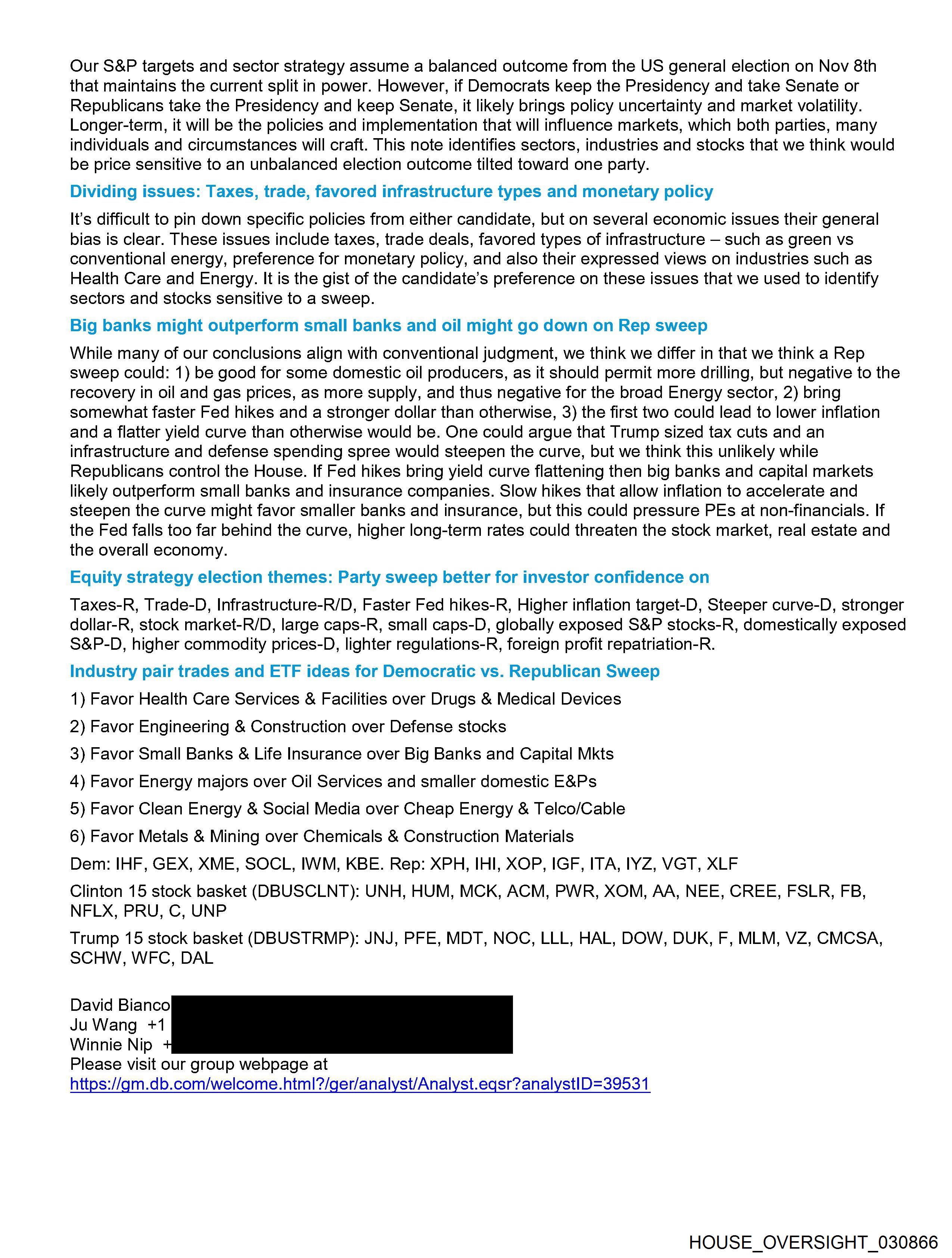 Our S&P targets and sector strategy assume a balanced outcome from the US general election on Nov 8th that maintains the current split in power. However, if Democrats keep the Presidency and take Senate or Republicans take the Presidency and keep Senate, it likely brings policy uncertainty and market volatility. Longer-term, it will be the policies and implementation that will influence markets, which both parties, many individuals and circumstances will craft. This note identifies sectors, industries and stocks that we think would be price sensitive to an unbalanced election outcome tilted toward one party.

Dividing issues: Taxes, trade, favored infrastructure types and monetary policy

It's difficult to pin down specific policies from either candidate, but on several economic issues their general bias is clear. These issues include taxes, trade deals, favored types of infrastructure – such as green vs conventional energy, preference for monetary policy, and also their expressed views on industries such as Health Care and Energy. It is the gist of the candidate's preference on these issues that we used to identify sectors and stocks sensitive to a sweep.

Big banks might outperform small banks and oil might go down on Rep sweep

While many of our conclusions align with conventional judgment, we think we differ in that we think a Rep sweep could: 1) be good for some domestic oil producers, as it should permit more drilling, but negative to the recovery in oil and gas prices, as more supply, and thus negative for the broad Energy sector, 2) bring somewhat faster Fed hikes and a stronger dollar than otherwise, 3) the first two could lead to lower inflation and a flatter yield curve than otherwise would be. One could argue that Trump sized tax cuts and an infrastructure and defense spending spree would steepen the curve, but we think this unlikely while Republicans control the House. If Fed hikes bring yield curve flattening then big banks and capital markets likely outperform small banks and insurance companies. Slow hikes that allow inflation to accelerate and steepen the curve might favor smaller banks and insurance, but this could pressure PEs at non-financials. If the Fed falls too far behind the curve, higher long-term rates could threaten the stock market, real estate and the overall economy.

Equity strategy election themes: Party sweep better for investor confidence on

Taxes-R, Trade-D, Infrastructure-R/D, Faster Fed hikes-R, Higher inflation target-D, Steeper curve-D, stronger dollar-R, stock market-R/D, large caps-R, small caps-D, globally exposed S&P stocks-R, domestically exposed S&P-D, higher commodity prices-D, lighter regulations-R, foreign profit repatriation-R.

Industry pair trades and ETF ideas for Democratic vs. Republican Sweep

1) Favor Health Care Services & Facilities over Drugs & Medical Devices

2) Favor Engineering & Construction over Defense stocks

3) Favor Small Banks & Life Insurance over Big Banks and Capital Mkts

4) Favor Energy majors over Oil Services and smaller domestic E&Ps

5) Favor Clean Energy & Social Media over Cheap Energy & Telco/Cable

6) Favor Metals & Mining over Chemicals & Construction Materials

Dem: IHF, GEX, XME, SOCL, IWM, KBE. Rep: XPH, IHI, XOP, IGF, ITA, IYZ, VGT, XLF

Clinton 15 stock basket (DBUSCLNT): UNH, HUM, MCK, ACM, PWR, XOM, AA, NEE, CREE, FSLR, FB, NFLX, PRU, C, UNP

Trump 15 stock basket (DBUSTRMP): JNJ, PFE, MDT, NOC, LLL, HAL, DOW, DUK, F, MLM, VZ, CMCSA, SCHW, WFC, DAL

David Bianco
Ju Wang +1
Winnie Nip +
Please visit our group webpage at
https://gm.db.com/welcome.html?/ger/analyst/Analyst.eqsr?analystID=39531

HOUSE_OVERSIGHT_030866